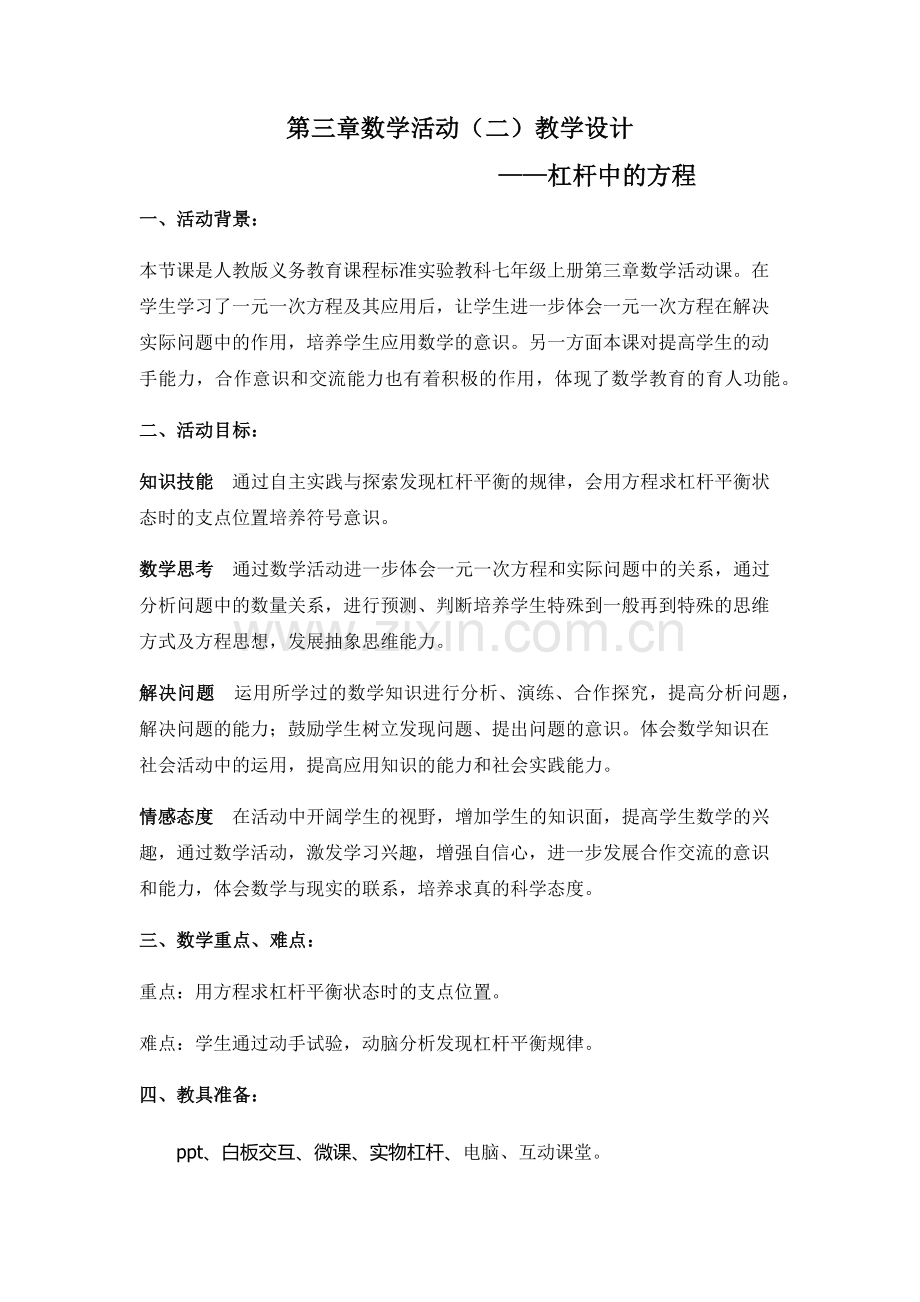 第三章数学活动（二）教学设计

——杠杆中的方程

一、活动背景：

本节课是人教版义务教育课程标准实验教科七年级上册第三章数学活动课。在学生学习了一元一次方程及其应用后，让学生进一步体会一元一次方程在解决实际问题中的作用，培养学生应用数学的意识。另一方面本课对提高学生的动手能力，合作意识和交流能力也有着积极的作用，体现了数学教育的育人功能。

二、活动目标：

知识技能　通过自主实践与探索发现杠杆平衡的规律，会用方程求杠杆平衡状态时的支点位置培养符号意识。

数学思考　通过数学活动进一步体会一元一次方程和实际问题中的关系，通过分析问题中的数量关系，进行预测、判断培养学生特殊到一般再到特殊的思维方式及方程思想，发展抽象思维能力。

解决问题　运用所学过的数学知识进行分析、演练、合作探究，提高分析问题，解决问题的能力；鼓励学生树立发现问题、提出问题的意识。体会数学知识在社会活动中的运用，提高应用知识的能力和社会实践能力。

情感态度　在活动中开阔学生的视野，增加学生的知识面，提高学生数学的兴趣，通过数学活动，激发学习兴趣，增强自信心，进一步发展合作交流的意识和能力，体会数学与现实的联系，培养求真的科学态度。

三、数学重点、难点：

重点：用方程求杠杆平衡状态时的支点位置。

难点：学生通过动手试验，动脑分析发现杠杆平衡规律。

四、教具准备：

ppt、白板交互、微课、实物杠杆、电脑、互动课堂。

zixin.com.cn